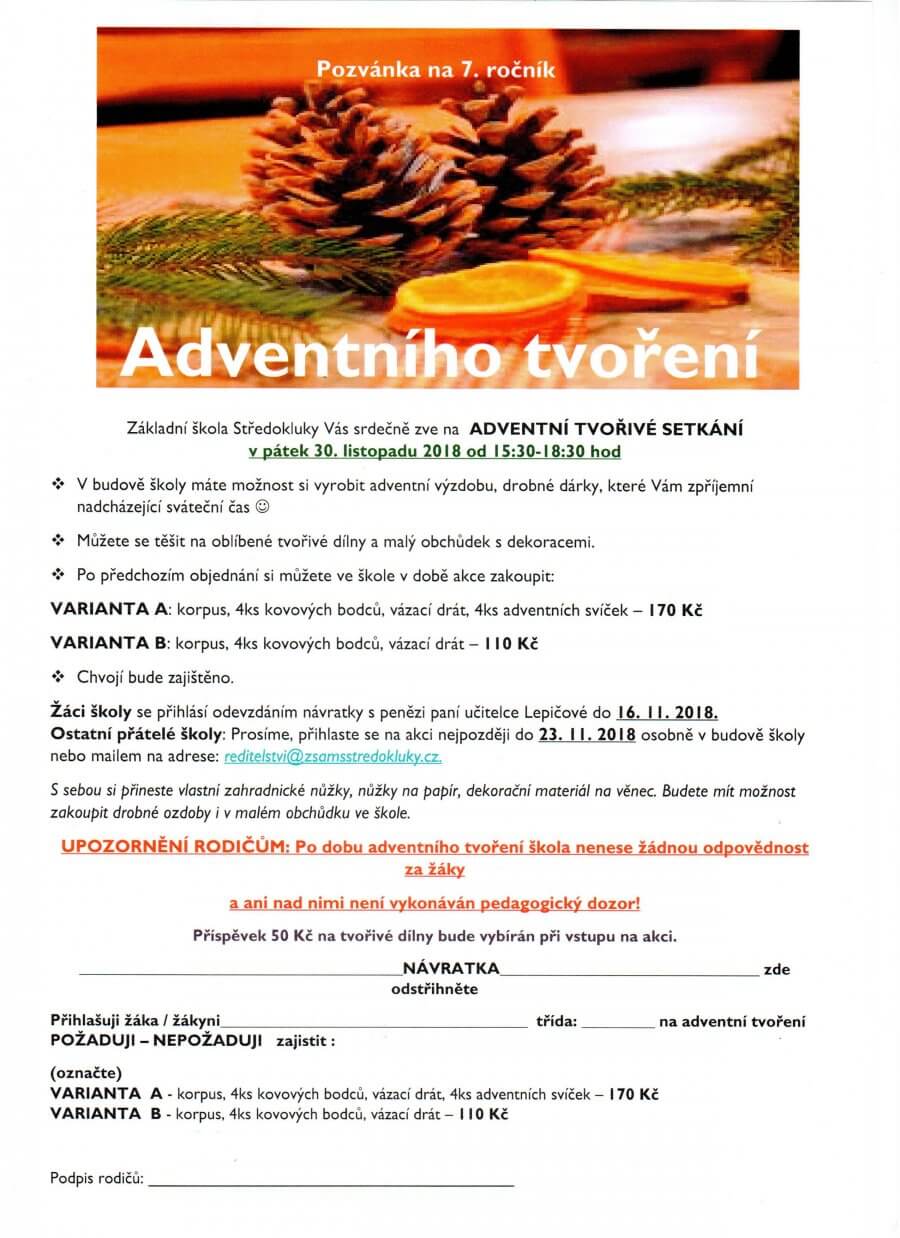 Pozvánka na 7. ročník

Adventního tvoření

Základní škola Středokluky Vás srdečně zve na ADVENTNÍ TVOŘIVÉ SETKÁNÍ
v pátek 30. listopadu 2018 od 15:30-18:30 hod

❖ V budově školy máte možnost si vyrobit adventní výzdobu, drobné dárky, které Vám zpříjemní nadcházející sváteční čas ☺

❖ Můžete se těšit na oblíbené tvořivé dílny a malý obchůdek s dekoracemi.

❖ Po předchozím objednání si můžete ve škole v době akce zakoupit:

VARIANTA A: korpus, 4ks kovových bodců, vázací drát, 4ks adventních svíček – 170 Kč

VARIANTA B: korpus, 4ks kovových bodců, vázací drát – 110 Kč

❖ Chvojí bude zajištěno.

Žáci školy se přihlásí odevzdáním návratky s penězi paní učitelce Lepičové do 16. 11. 2018.
Ostatní přátelé školy: Prosíme, přihlaste se na akci nejpozději do 23. 11. 2018 osobně v budově školy nebo mailem na adrese: reditelstvi@zsamsstredokluky.cz.

S sebou si přineste vlastní zahradnické nůžky, nůžky na papír, dekorační materiál na věnec. Budete mít možnost zakoupit drobné ozdoby i v malém obchůdku ve škole.

UPOZORNĚNÍ RODIČŮM: Po dobu adventního tvoření škola nenese žádnou odpovědnost za žáky

a ani nad nimi není vykonáván pedagogický dozor!

Příspěvek 50 Kč na tvořivé dílny bude vybírán při vstupu na akci.

NÁVRATKA zde odstřihněte

Přihlašuji žáka / žákyni třída: na adventní tvoření
POŽADUJI – NEPOŽADUJI zajistit :

(označte)
VARIANTA A - korpus, 4ks kovových bodců, vázací drát, 4ks adventních svíček – 170 Kč
VARIANTA B - korpus, 4ks kovových bodců, vázací drát – 110 Kč

Podpis rodičů: